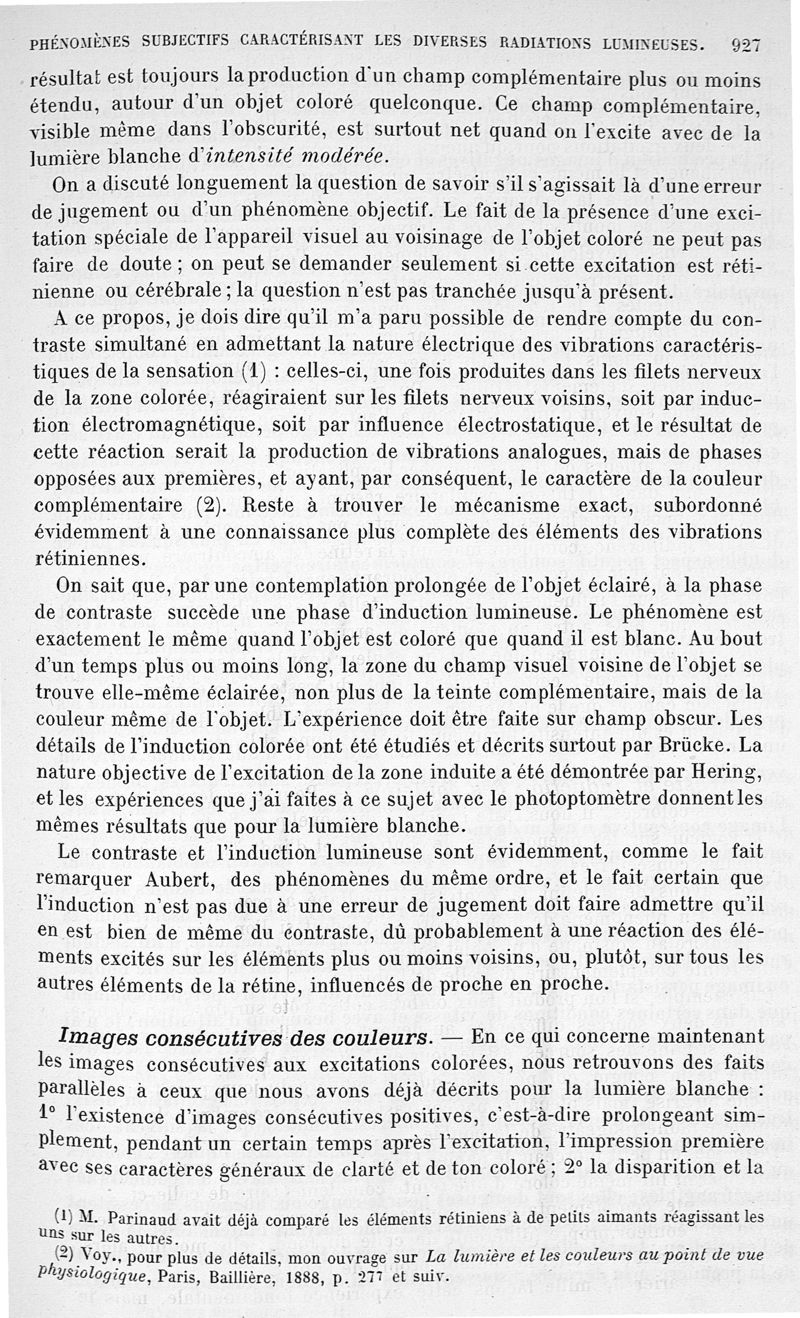 PHÉNOMÈNES SUBJECTIFS CARACTÉRISANT LES DIVERSES RADIATIONS LUMINEUSES. 927

résultat est toujours la production d'un champ complémentaire plus ou moins étendu, autour d'un objet coloré quelconque. Ce champ complémentaire, visible même dans l'obscurité, est surtout net quand on l'excite avec de la lumière blanche d'intensité modérée.

On a discuté longuement la question de savoir s'il s'agissait là d'une erreur de jugement ou d'un phénomène objectif. Le fait de la présence d'une excitation spéciale de l'appareil visuel au voisinage de l'objet coloré ne peut pas faire de doute ; on peut se demander seulement si cette excitation est rétinienne ou cérébrale ; la question n'est pas tranchée jusqu'à présent.

A ce propos, je dois dire qu'il m'a paru possible de rendre compte du contraste simultané en admettant la nature électrique des vibrations caractéristiques de la sensation (1) : celles-ci, une fois produites dans les filets nerveux de la zone colorée, réagiraient sur les filets nerveux voisins, soit par induction électromagnétique, soit par influence électrostatique, et le résultat de cette réaction serait la production de vibrations analogues, mais de phases opposées aux premières, et ayant, par conséquent, le caractère de la couleur complémentaire (2). Reste à trouver le mécanisme exact, subordonné évidemment à une connaissance plus complète des éléments des vibrations rétiniennes.

On sait que, par une contemplation prolongée de l'objet éclairé, à la phase de contraste succède une phase d'induction lumineuse. Le phénomène est exactement le même quand l'objet est coloré que quand il est blanc. Au bout d'un temps plus ou moins long, la zone du champ visuel voisine de l'objet se trouve elle-même éclairée, non plus de la teinte complémentaire, mais de la couleur même de l'objet. L'expérience doit être faite sur champ obscur. Les détails de l'induction colorée ont été étudiés et décrits surtout par Brücke. La nature objective de l'excitation de la zone induite a été démontrée par Hering, et les expériences que j'ai faites à ce sujet avec le photoptomètre donnent les mêmes résultats que pour la lumière blanche.

Le contraste et l'induction lumineuse sont évidemment, comme le fait remarquer Aubert, des phénomènes du même ordre, et le fait certain que l'induction n'est pas due à une erreur de jugement doit faire admettre qu'il en est bien de même du contraste, dû probablement à une réaction des éléments excités sur les éléments plus ou moins voisins, ou, plutôt, sur tous les autres éléments de la rétine, influencés de proche en proche.

Images consécutives des couleurs. — En ce qui concerne maintenant les images consécutives aux excitations colorées, nous retrouvons des faits parallèles à ceux que nous avons déjà décrits pour la lumière blanche : 1° l'existence d'images consécutives positives, c'est-à-dire prolongeant simplement, pendant un certain temps après l'excitation, l'impression première avec ses caractères généraux de clarté et de ton coloré ; 2° la disparition et la

(1) M. Parinaud avait déjà comparé les éléments rétiniens à de petits aimants réagissant les uns sur les autres.

(2) Voy., pour plus de détails, mon ouvrage sur La lumière et les couleurs au point de vue physiologique, Paris, Baillière, 1888, p. 277 et suiv.